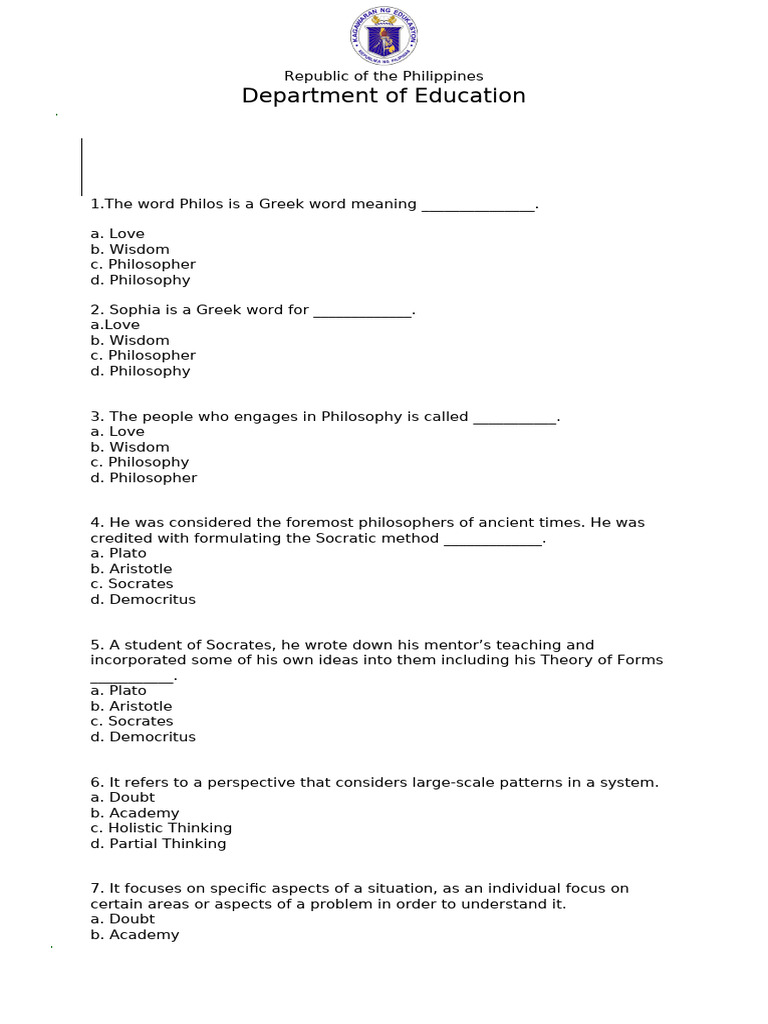 KAGAWARAN NG EDUKASYON
REPUBLIKA NG PILIPINAS

Republic of the Philippines
Department of Education

1.The word Philos is a Greek word meaning _______________.

a. Love
b. Wisdom
c. Philosopher
d. Philosophy

2. Sophia is a Greek word for _____________.
a.Love
b. Wisdom
c. Philosopher
d. Philosophy

3. The people who engages in Philosophy is called ___________.
a. Love
b. Wisdom
c. Philosophy
d. Philosopher

4. He was considered the foremost philosophers of ancient times. He was credited with formulating the Socratic method _____________.
a. Plato
b. Aristotle
c. Socrates
d. Democritus

5. A student of Socrates, he wrote down his mentor's teaching and incorporated some of his own ideas into them including his Theory of Forms ___________.
a. Plato
b. Aristotle
c. Socrates
d. Democritus

6. It refers to a perspective that considers large-scale patterns in a system.
a. Doubt
b. Academy
c. Holistic Thinking
d. Partial Thinking

7. It focuses on specific aspects of a situation, as an individual focus on certain areas or aspects of a problem in order to understand it.
a. Doubt
b. Academy